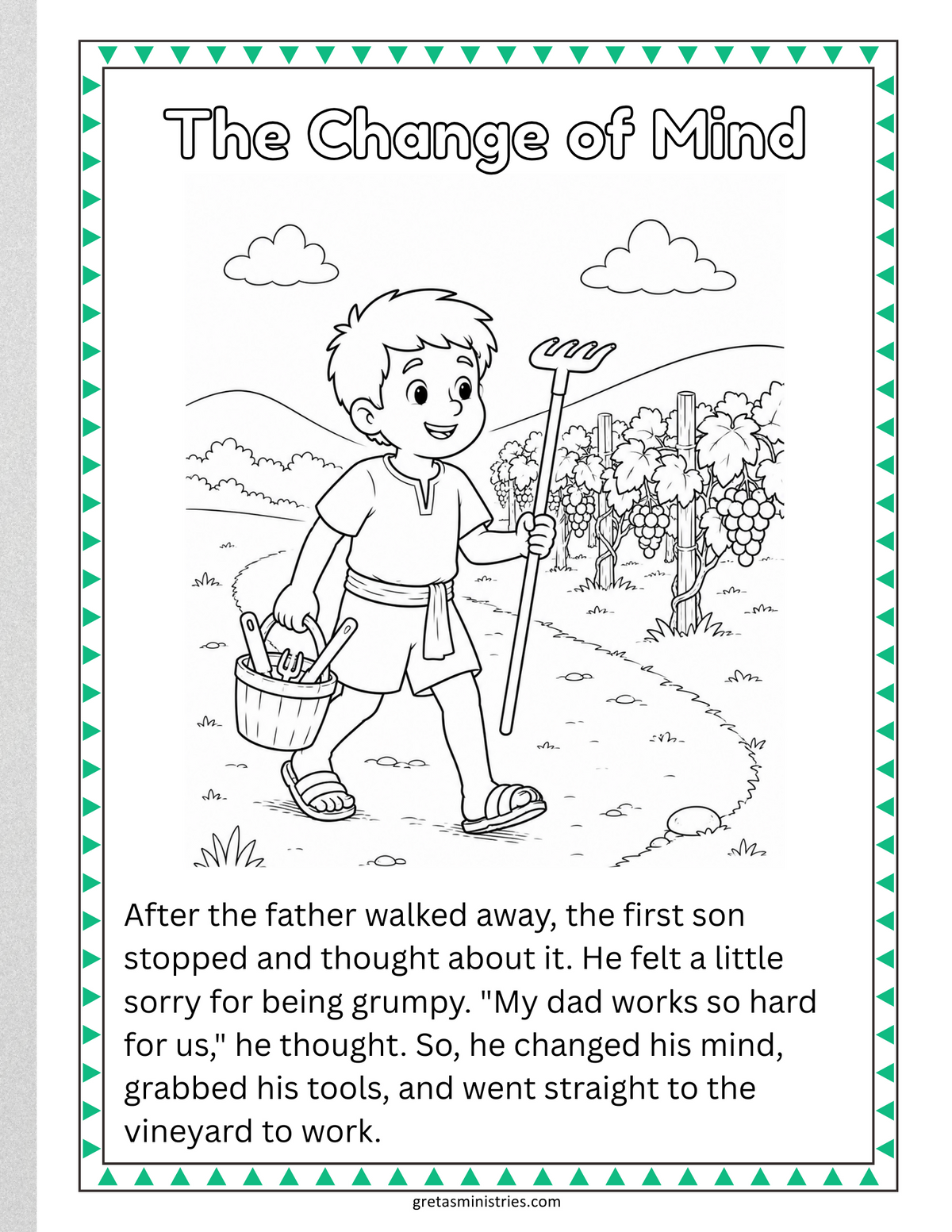 The Change of Mind

After the father walked away, the first son stopped and thought about it. He felt a little sorry for being grumpy. "My dad works so hard for us," he thought. So, he changed his mind, grabbed his tools, and went straight to the vineyard to work.

gretasministries.com